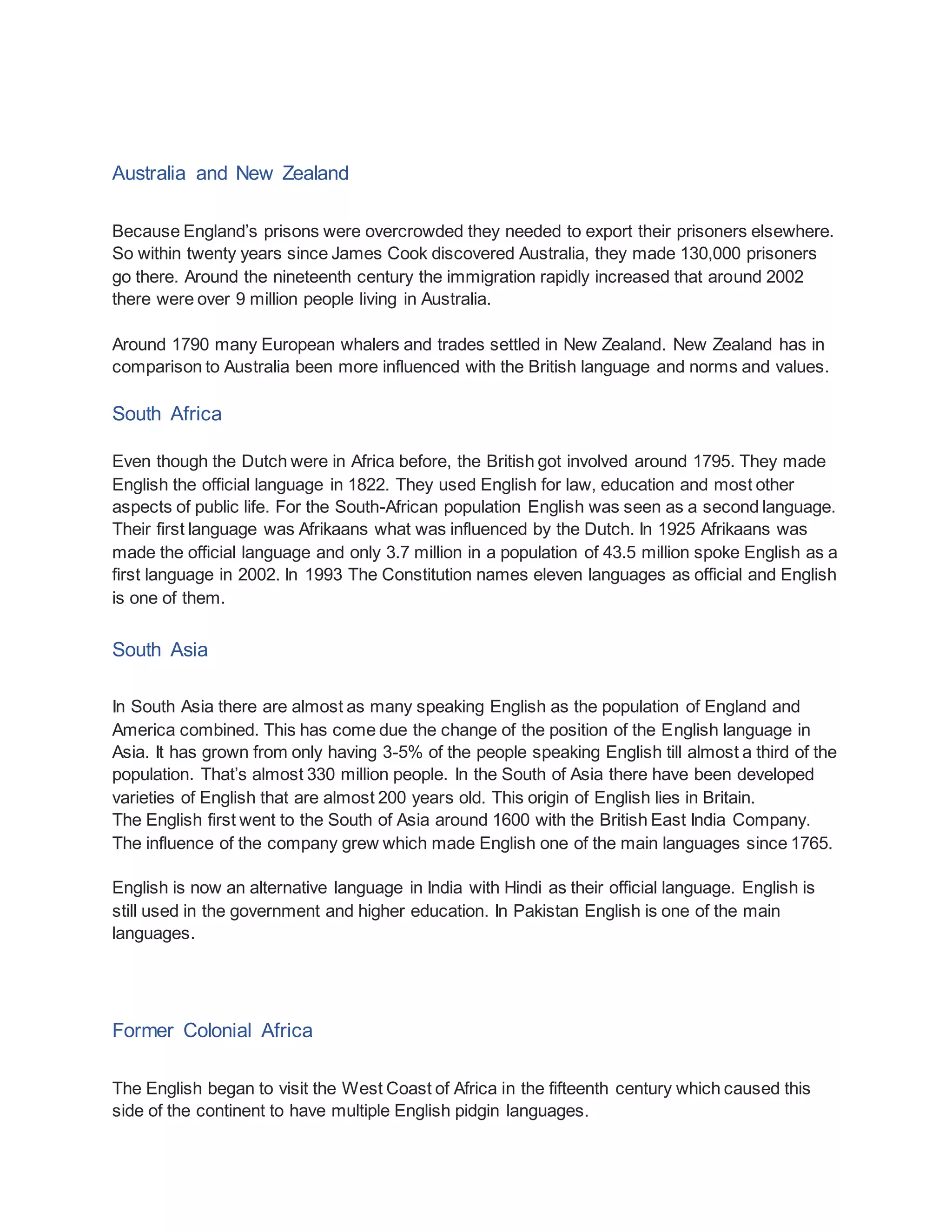 Australia and New Zealand

Because England’s prisons were overcrowded they needed to export their prisoners elsewhere. So within twenty years since James Cook discovered Australia, they made 130,000 prisoners go there. Around the nineteenth century the immigration rapidly increased that around 2002 there were over 9 million people living in Australia.

Around 1790 many European whalers and trades settled in New Zealand. New Zealand has in comparison to Australia been more influenced with the British language and norms and values.

South Africa

Even though the Dutch were in Africa before, the British got involved around 1795. They made English the official language in 1822. They used English for law, education and most other aspects of public life. For the South-African population English was seen as a second language. Their first language was Afrikaans what was influenced by the Dutch. In 1925 Afrikaans was made the official language and only 3.7 million in a population of 43.5 million spoke English as a first language in 2002. In 1993 The Constitution names eleven languages as official and English is one of them.

South Asia

In South Asia there are almost as many speaking English as the population of England and America combined. This has come due the change of the position of the English language in Asia. It has grown from only having 3-5% of the people speaking English till almost a third of the population. That’s almost 330 million people. In the South of Asia there have been developed varieties of English that are almost 200 years old. This origin of English lies in Britain.
The English first went to the South of Asia around 1600 with the British East India Company. The influence of the company grew which made English one of the main languages since 1765.

English is now an alternative language in India with Hindi as their official language. English is still used in the government and higher education. In Pakistan English is one of the main languages.

Former Colonial Africa

The English began to visit the West Coast of Africa in the fifteenth century which caused this side of the continent to have multiple English pidgin languages.